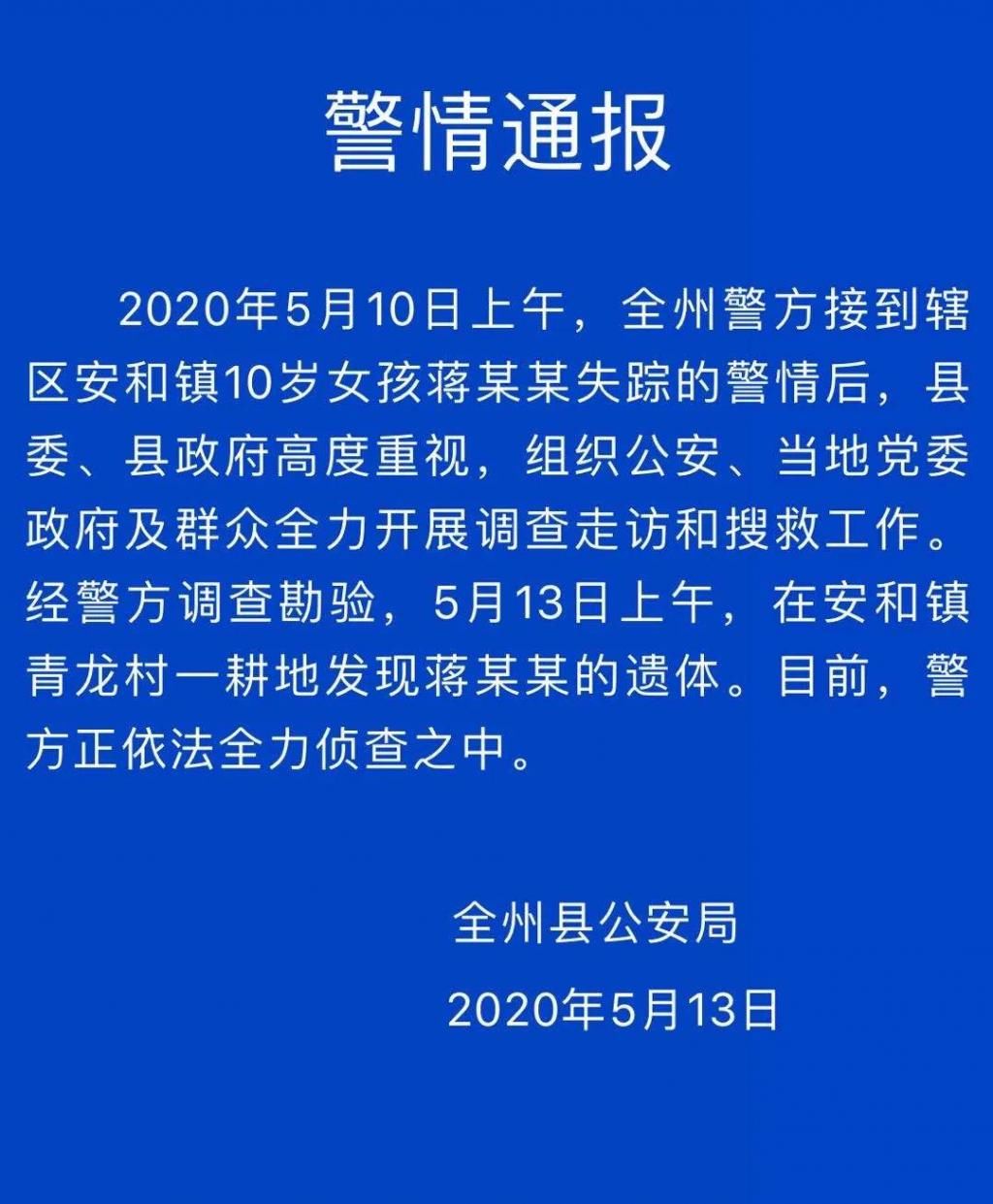 警情通报

2020年5月10日上午，全州警方接到辖区安和镇10岁女孩蒋某某失踪的警情后，县委、县政府高度重视，组织公安、当地党委政府及群众全力开展调查走访和搜救工作。经警方调查勘验，5月13日上午，在安和镇青龙村一耕地发现蒋某某的遗体。目前，警方正依法全力侦查之中。

全州县公安局

2020年5月13日